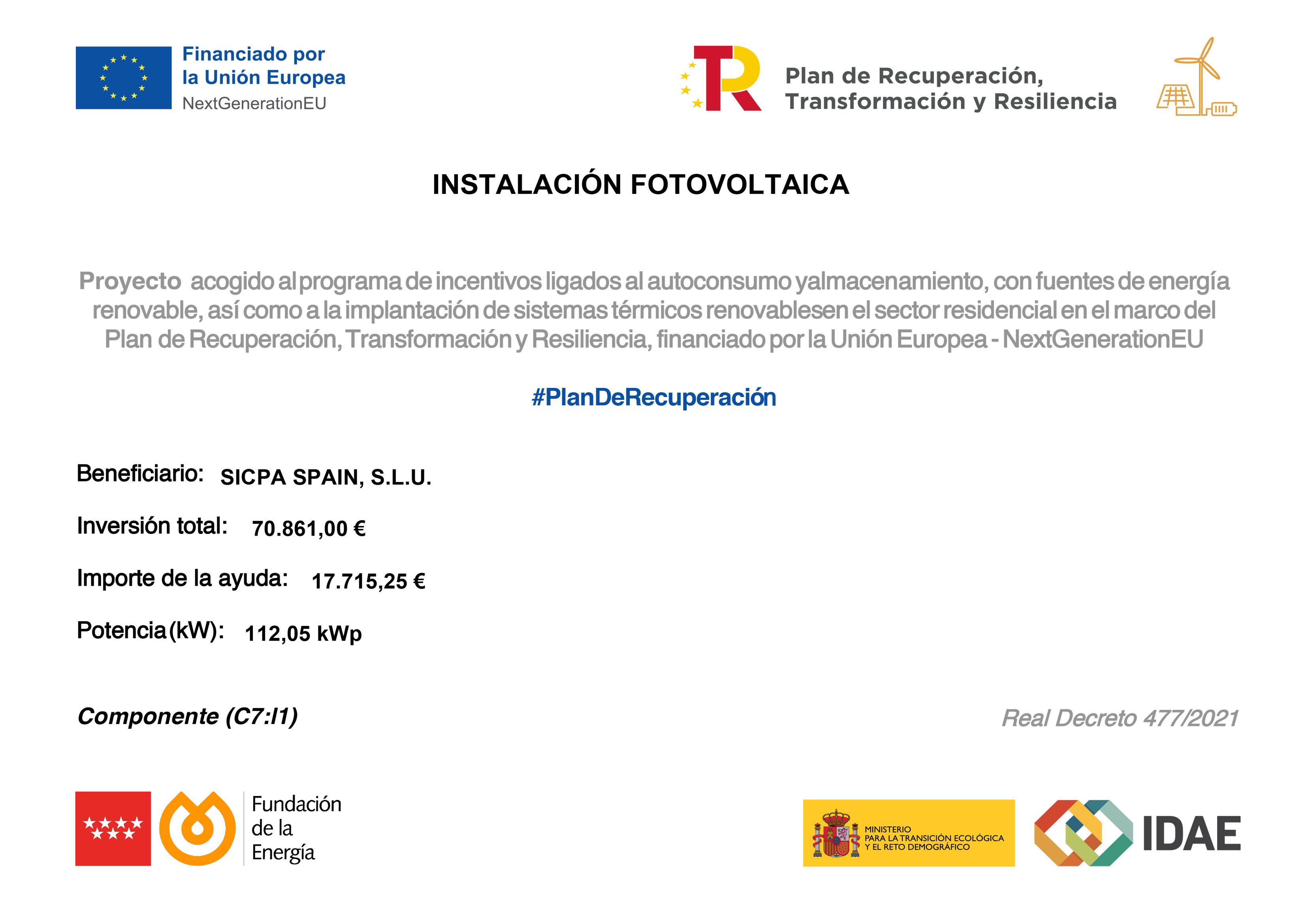 Financiado por
la Unión Europea
NextGenerationEU

Plan de Recuperación,
Transformación y Resiliencia

INSTALACIÓN FOTOVOLTAICA

Proyecto acogido al programa de incentivos ligados al autoconsumo yalmacenamiento, con fuentes de energía renovable, así como a la implantación de sistemas térmicos renovablesen el sector residencial en el marco del Plan de Recuperación, Transformación y Resiliencia, financiado por la Unión Europea - NextGenerationEU

#PlanDeRecuperación

Beneficiario: SICPA SPAIN, S.L.U.

Inversión total: 70.861,00 €

Importe de la ayuda: 17.715,25 €

Potencia (kW): 112,05 kWp

Componente (C7:I1)

Real Decreto 477/2021

Fundación de la Energía

MINISTERIO PARA LA TRANSICIÓN ECOLÓGICA Y EL RETO DEMOGRÁFICO

IDAE